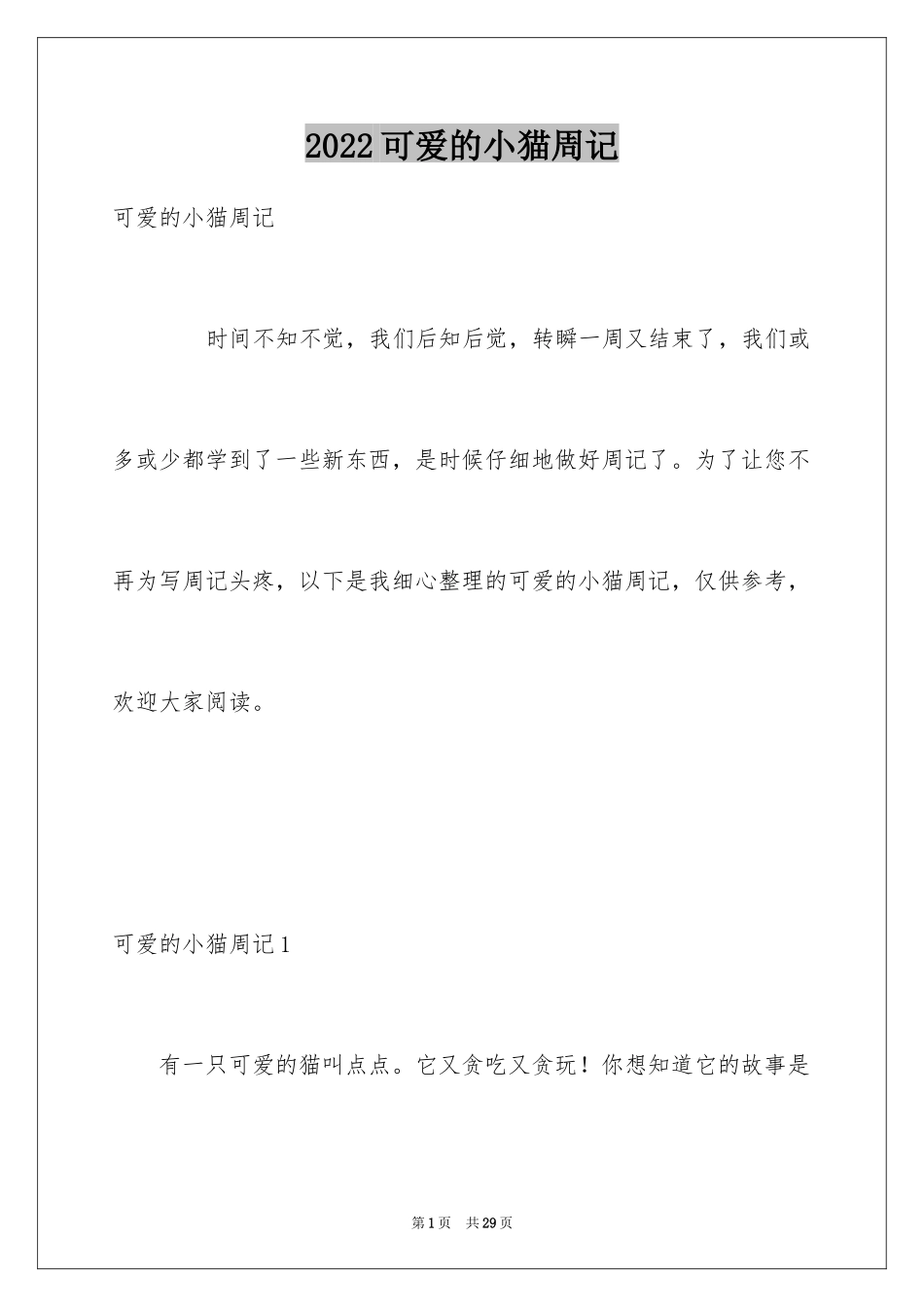 2022可爱的小猫周记

可爱的小猫周记

时间不知不觉，我们后知后觉，转瞬一周又结束了，我们或多或少都学到了一些新东西，是时候仔细地做好周记了。为了让您不再为写周记头疼，以下是我细心整理的可爱的小猫周记，仅供参考，欢迎大家阅读。

可爱的小猫周记1

有一只可爱的猫叫点点。它又贪吃又贪玩！你想知道它的故事是

第1页 共29页